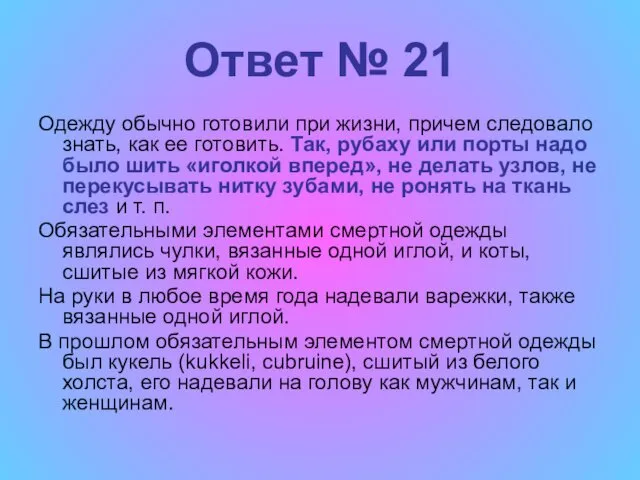 Ответ № 21

Одежду обычно готовили при жизни, причем следовало знать, как ее готовить. Так, рубаху или порты надо было шить «иголкой вперед», не делать узлов, не перекусывать нитку зубами, не ронять на ткань слез и т. п.

Обязательными элементами смертной одежды являлись чулки, вязанные одной иглой, и коты, сшитые из мягкой кожи.

На руки в любое время года надевали варежки, также вязанные одной иглой.

В прошлом обязательным элементом смертной одежды был кукель (kukkeli, cubruine), сшитый из белого холста, его надевали на голову как мужчинам, так и женщинам.